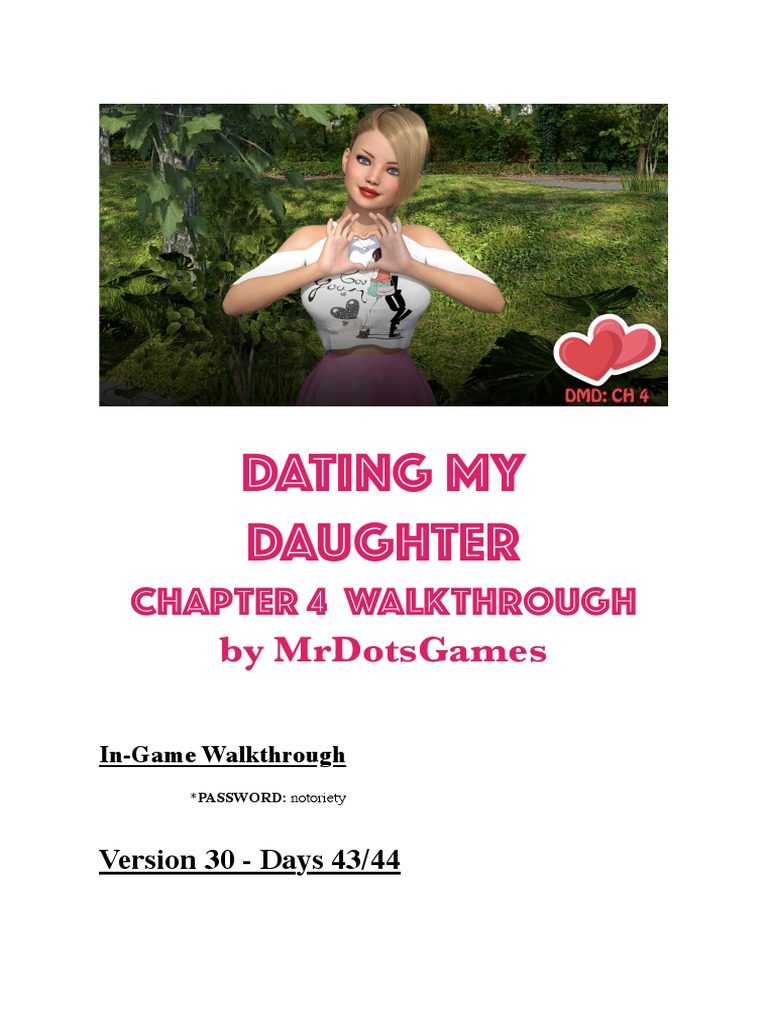 DMD: CH 4

DATING MY DAUGHTER

CHAPTER 4 WALKTHROUGH

by MrDotsGames

In-Game Walkthrough

*PASSWORD: notoriety

Version 30 - Days 43/44